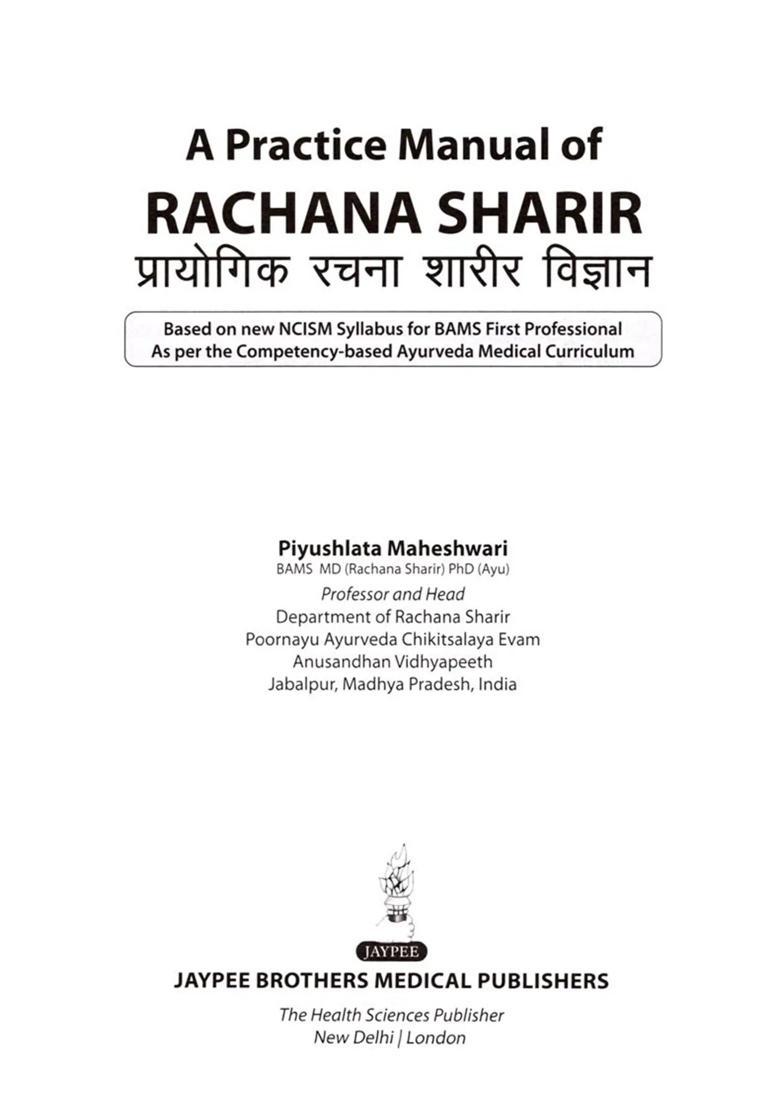 A Practice Manual of
RACHANA SHARIR
प्रायोगिक रचना शारीर विज्ञान

Based on new NCISM Syllabus for BAMS First Professional
As per the Competency-based Ayurveda Medical Curriculum

Piyushlata Maheshwari
BAMS MD (Rachana Sharir) PhD (Ayu)
Professor and Head
Department of Rachana Sharir
Poornayu Ayurveda Chikitsalaya Evam
Anusandhan Vidhyapeeth
Jabalpur, Madhya Pradesh, India

JAYPEE

JAYPEE BROTHERS MEDICAL PUBLISHERS

The Health Sciences Publisher
New Delhi | London